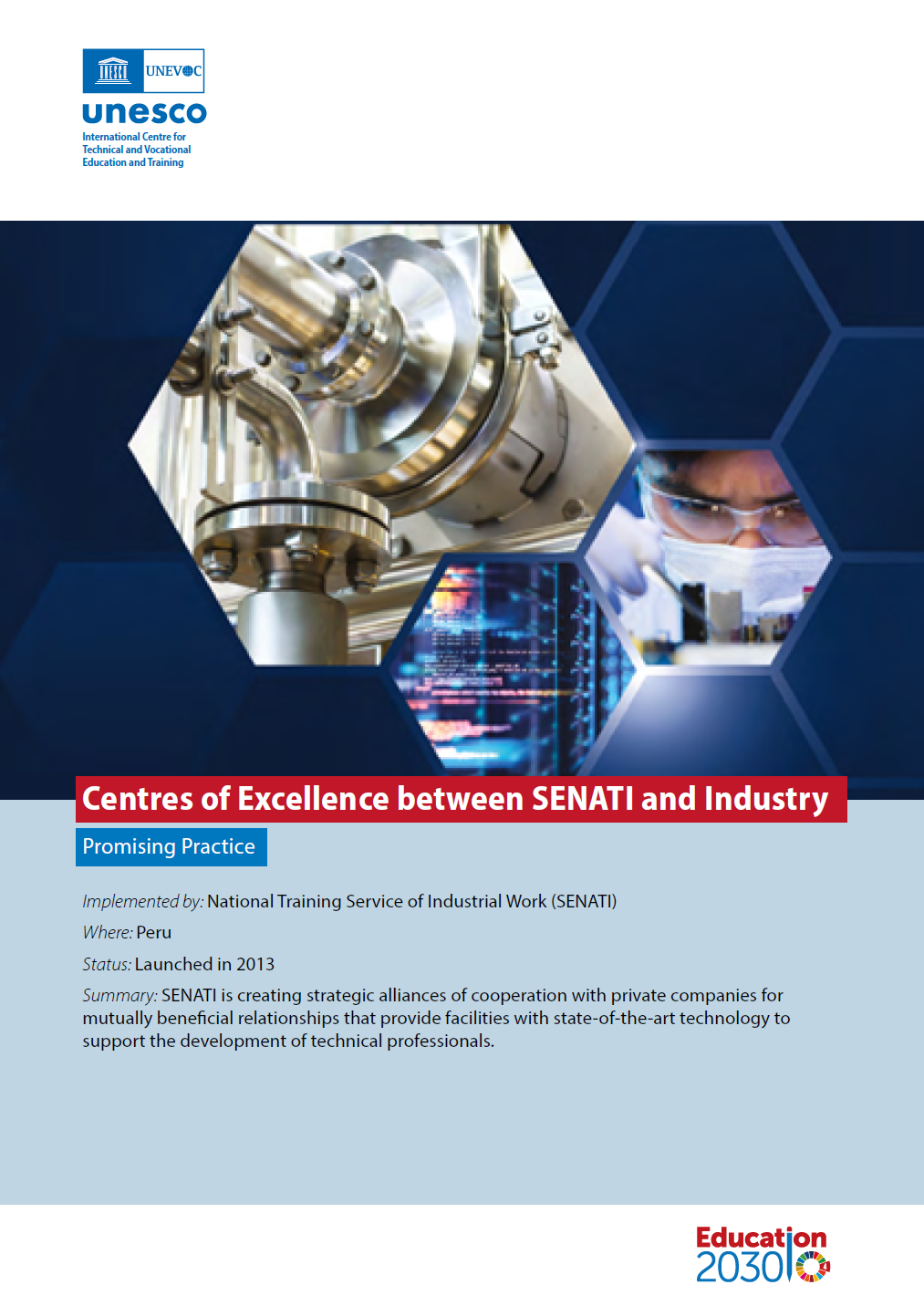 UNEVOC
unesco
International Centre for
Technical and Vocational
Education and Training

Centres of Excellence between SENATI and Industry

Promising Practice

Implemented by: National Training Service of Industrial Work (SENATI)

Where: Peru

Status: Launched in 2013

Summary: SENATI is creating strategic alliances of cooperation with private companies for mutually beneficial relationships that provide facilities with state-of-the-art technology to support the development of technical professionals.

Education
2030